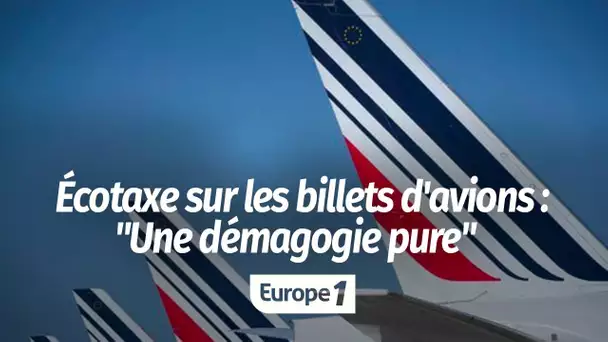 Écotaxe sur les billets d'avions : "Une démagogie pure"

Europe 1